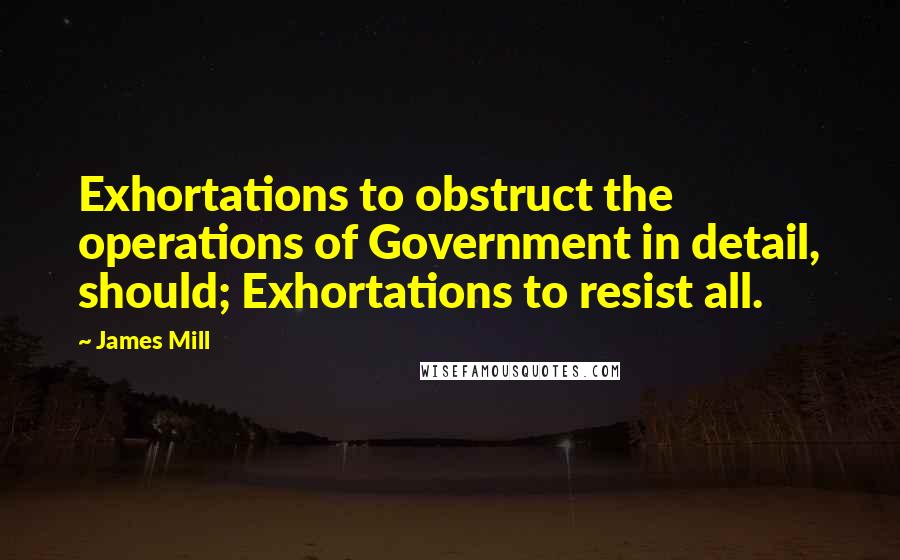 Exhortations to obstruct the operations of Government in detail, should; Exhortations to resist all.

~ James Mill

WISEFAMOUSQUOTES.COM